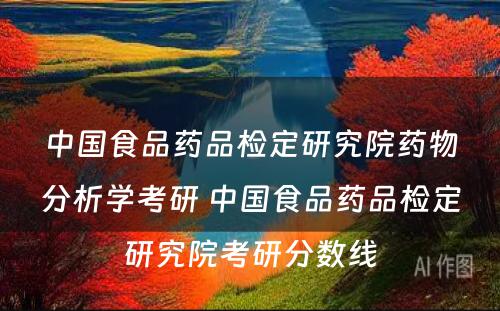 中国食品药品检定研究院药物分析学考研 中国食品药品检定研究院考研分数线

AI 作图